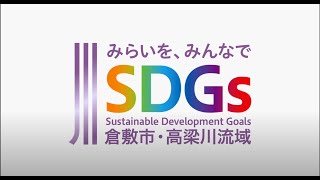 みらいを、みんなで
SDGs
Sustainable Development Goals
倉敷市・高梁川流域